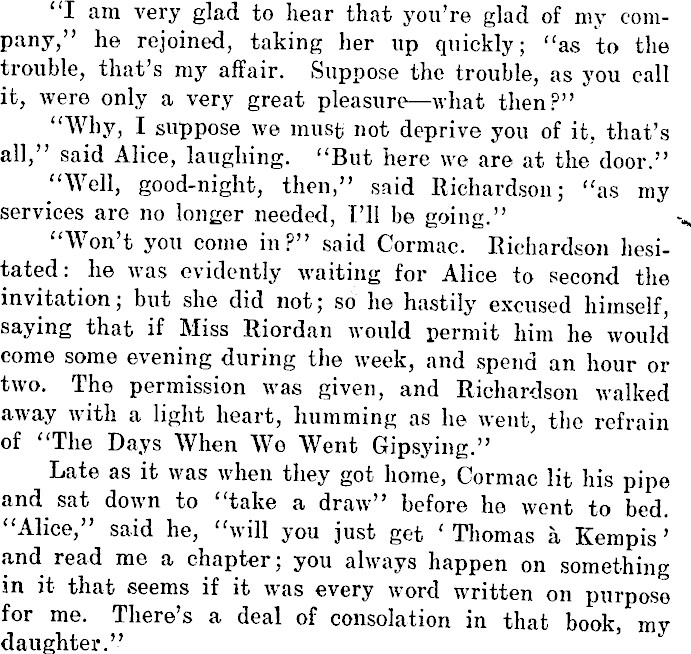 "I am very glad to hear that you're glad of my company," he rejoined, taking her up quickly; "as to the trouble, that's my affair. Suppose the trouble, as you call it, were only a very great pleasure—what then?"

"Why, I suppose we must not deprive you of it, that's all," said Alice, laughing. "But here we are at the door."

"Well, good-night, then," said Richardson; "as my services are no longer needed, I'll be going."

"Won't you come in?" said Cormac. Richardson hesitated: he was evidently waiting for Alice to second the invitation; but she did not; so he hastily excused himself, saying that if Miss Riordan would permit him he would come some evening during the week, and spend an hour or two. The permission was given, and Richardson walked away with a light heart, humming as he went, the refrain of "The Days When We Went Gipsying."

Late as it was when they got home, Cormac lit his pipe and sat down to "take a draw" before he went to bed. "Alice," said he, "will you just get 'Thomas à Kempis' and read me a chapter; you always happen on something in it that seems if it was every word written on purpose for me. There's a deal of consolation in that book, my daughter."